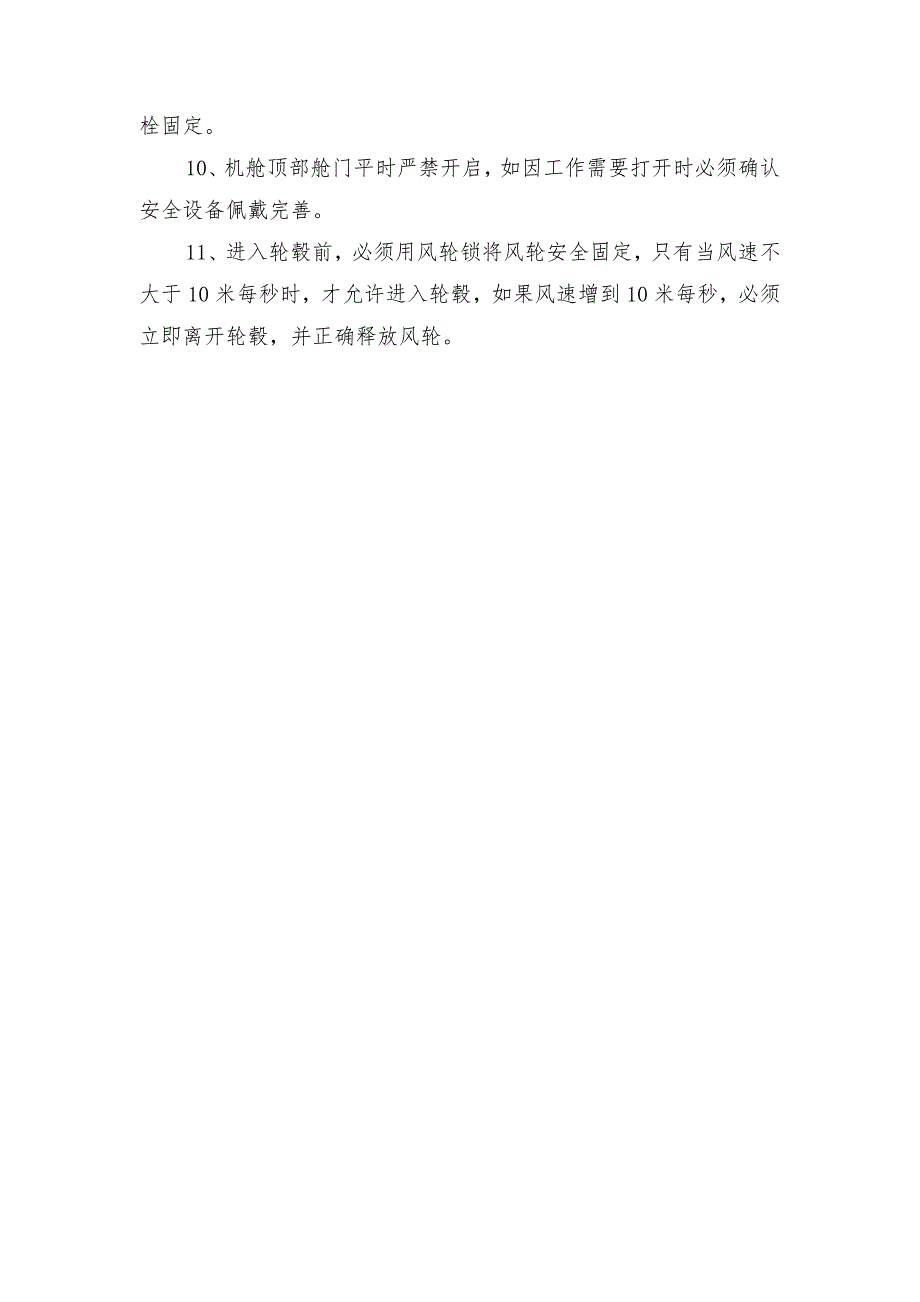 栓固定。

10、机舱顶部舱门平时严禁开启，如因工作需要打开时必须确认安全设备佩戴完善。

11、进入轮毂前，必须用风轮锁将风轮安全固定，只有当风速不大于10米每秒时，才允许进入轮毂，如果风速增到10米每秒，必须立即离开轮毂，并正确释放风轮。